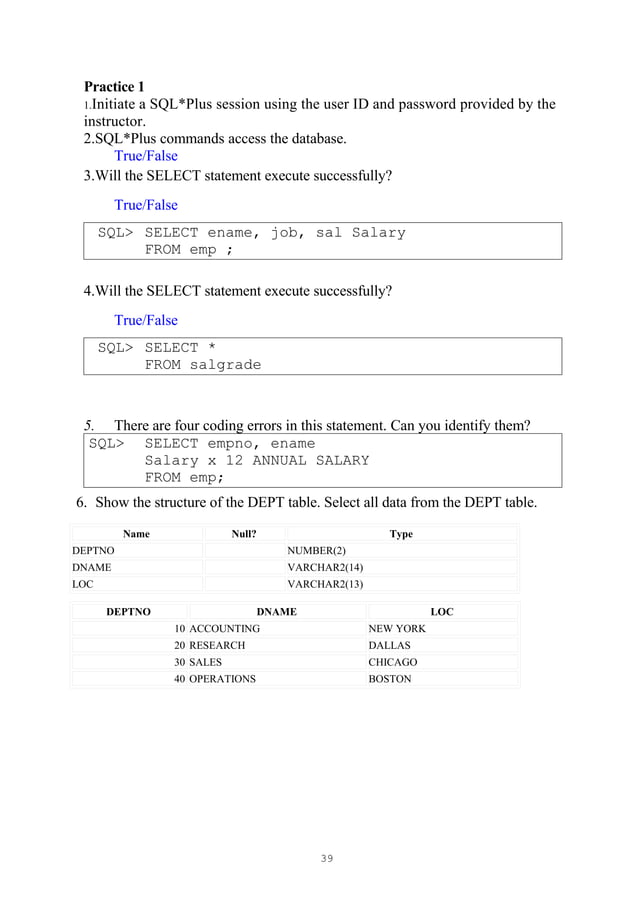 Practice 1
1.Initiate a SQL*Plus session using the user ID and password provided by the instructor.
2.SQL*Plus commands access the database.
True/False
3.Will the SELECT statement execute successfully?

True/False

SQL> SELECT ename, job, sal Salary
FROM emp ;

4.Will the SELECT statement execute successfully?

True/False

SQL> SELECT *
FROM salgrade

5. There are four coding errors in this statement. Can you identify them?
SQL> SELECT empno, ename
Salary x 12 ANNUAL SALARY
FROM emp;

6. Show the structure of the DEPT table. Select all data from the DEPT table.

| Name | Null? | Type |
|---|---|---|
| DEPTNO | | NUMBER(2) |
| DNAME | | VARCHAR2(14) |
| LOC | | VARCHAR2(13) |

| DEPTNO | DNAME | LOC |
|---|---|---|
| 10 | ACCOUNTING | NEW YORK |
| 20 | RESEARCH | DALLAS |
| 30 | SALES | CHICAGO |
| 40 | OPERATIONS | BOSTON |

39